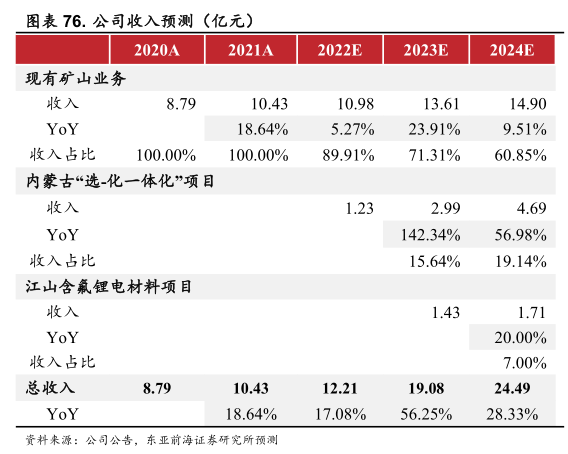 图表 76. 公司收入预测（亿元）

| | 2020A | 2021A | 2022E | 2023E | 2024E |
|---|---|---|---|---|---|
| 现有矿山业务 | | | | | |
| 收入 | 8.79 | 10.43 | 10.98 | 13.61 | 14.90 |
| YoY | | 18.64% | 5.27% | 23.91% | 9.51% |
| 收入占比 | 100.00% | 100.00% | 89.91% | 71.31% | 60.85% |
| 内蒙古“选-化一体化”项目 | | | | | |
| 收入 | | | 1.23 | 2.99 | 4.69 |
| YoY | | | | 142.34% | 56.98% |
| 收入占比 | | | | 15.64% | 19.14% |
| 江山含氟锂电材料项目 | | | | | |
| 收入 | | | | 1.43 | 1.71 |
| YoY | | | | | 20.00% |
| 收入占比 | | | | | 7.00% |
| 总收入 | 8.79 | 10.43 | 12.21 | 19.08 | 24.49 |
| YoY | | 18.64% | 17.08% | 56.25% | 28.33% |

资料来源：公司公告，东亚前海证券研究所预测